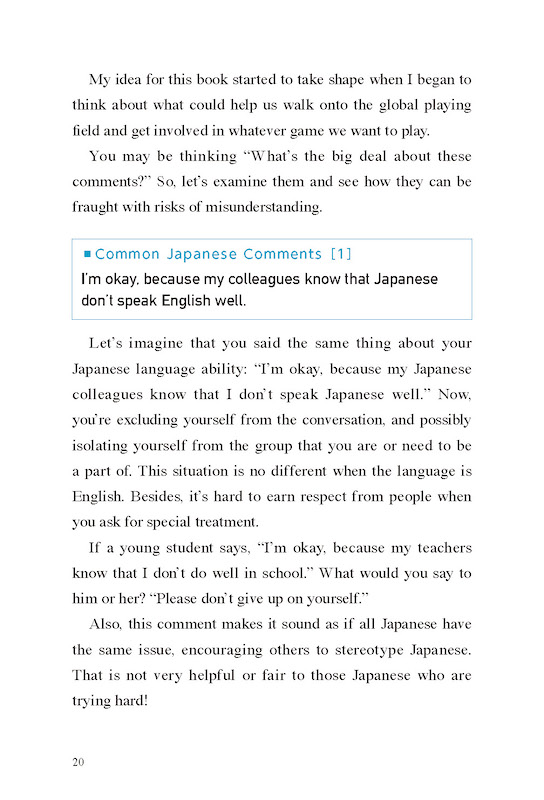 My idea for this book started to take shape when I began to think about what could help us walk onto the global playing field and get involved in whatever game we want to play.

You may be thinking "What's the big deal about these comments?" So, let's examine them and see how they can be fraught with risks of misunderstanding.

■ Common Japanese Comments [1]
I'm okay, because my colleagues know that Japanese don't speak English well.

Let's imagine that you said the same thing about your Japanese language ability: "I'm okay, because my Japanese colleagues know that I don't speak Japanese well." Now, you're excluding yourself from the conversation, and possibly isolating yourself from the group that you are or need to be a part of. This situation is no different when the language is English. Besides, it's hard to earn respect from people when you ask for special treatment.

If a young student says, "I'm okay, because my teachers know that I don't do well in school." What would you say to him or her? "Please don't give up on yourself."

Also, this comment makes it sound as if all Japanese have the same issue, encouraging others to stereotype Japanese. That is not very helpful or fair to those Japanese who are trying hard!

20